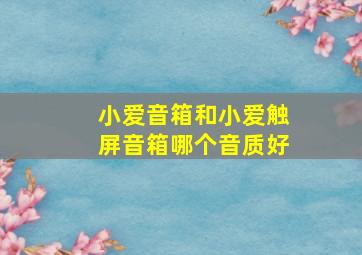 小爱音箱和小爱触屏音箱哪个音质好